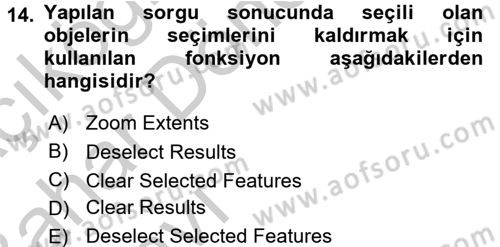 14. Yapılan sorgu sonucunda seçili olan objelerin seçimlerini kaldırmak için kullanılan fonksiyon aşağıdakilerden hangisidir?

A) Zoom Extents
B) Deselect Results
C) Clear Selected Features
D) Clear Results
E) Deselect Selected Features

www.aofsoru.com
www.aofsoru.com
www.aofsoru.com
www.aofsoru.com